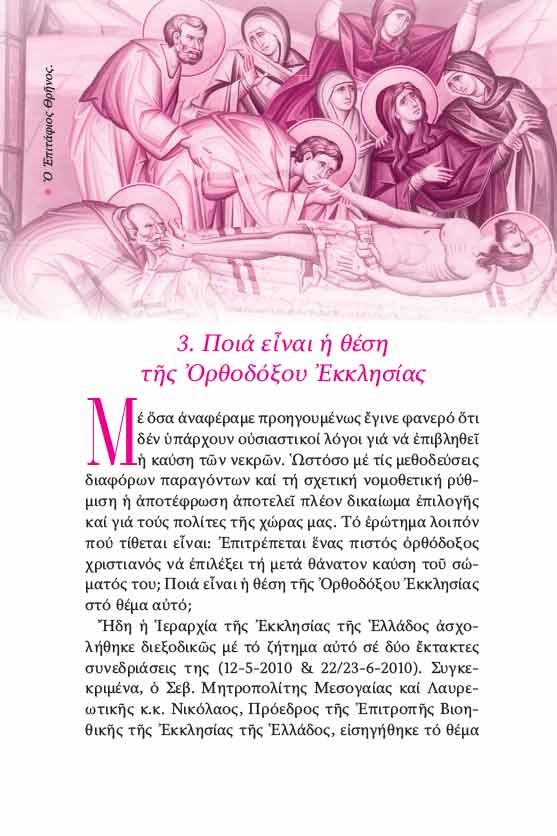 Ὁ Ἐπιτάφιος Θρῆνος.

3. Ποιά εἶναι ἡ θέση τῆς Ὀρθοδόξου Ἐκκλησίας

Μέ ὅσα ἀναφέραμε προηγουμένως ἔγινε φανερό ὅτι δέν ὑπάρχουν οὐσιαστικοί λόγοι γιά νά ἐπιβληθεῖ ἡ καύση τῶν νεκρῶν. Ὡστόσο μέ τίς μεθοδεύσεις διαφόρων παραγόντων καί τή σχετική νομοθετική ρύθμιση ἡ ἀποτέφρωση ἀποτελεῖ πλέον δικαίωμα ἐπιλογῆς καί γιά τούς πολίτες τῆς χώρας μας. Τό ἐρώτημα λοιπόν πού τίθεται εἶναι: Ἐπιτρέπεται ἕνας πιστός ὀρθόδοξος χριστιανός νά ἐπιλέξει τή μετά θάνατον καύση τοῦ σώματός του; Ποιά εἶναι ἡ θέση τῆς Ὀρθοδόξου Ἐκκλησίας στό θέμα αὐτό;

Ἤδη ἡ Ἱεραρχία τῆς Ἐκκλησίας τῆς Ἑλλάδος ἀσχολήθηκε διεξοδικῶς μέ τό ζήτημα αὐτό σέ δύο ἔκτακτες συνεδριάσεις της (12-5-2010 & 22/23-6-2010). Συγκεκριμένα, ὁ Σεβ. Μητροπολίτης Μεσογαίας καί Λαυρεωτικῆς κ.κ. Νικόλαος, Πρόεδρος τῆς Ἐπιτροπῆς Βιοηθικῆς τῆς Ἐκκλησίας τῆς Ἑλλάδος, εἰσηγήθηκε τό θέμα